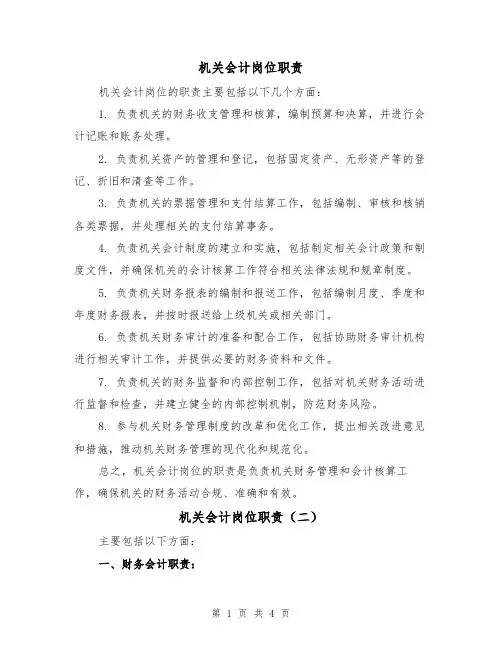 机关会计岗位职责

机关会计岗位的职责主要包括以下几个方面:

1. 负责机关的财务收支管理和核算，编制预算和决算，并进行会计记账和账务处理。

2. 负责机关资产的管理和登记，包括固定资产、无形资产等的登记、折旧和清查等工作。

3. 负责机关的票据管理和支付结算工作，包括编制、审核和核销各类票据，并处理相关的支付结算事务。

4. 负责机关会计制度的建立和实施，包括制定相关会计政策和制度文件，并确保机关的会计核算工作符合相关法律法规和规章制度。

5. 负责机关财务报表的编制和报送工作，包括编制月度、季度和年度财务报表，并按时报送给上级机关或相关部门。

6. 负责机关财务审计的准备和配合工作，包括协助财务审计机构进行相关审计工作，并提供必要的财务资料和文件。

7. 负责机关的财务监督和内部控制工作，包括对机关财务活动进行监督和检查，并建立健全的内部控制机制，防范财务风险。

8. 参与机关财务管理制度的改革和优化工作，提出相关改进意见和措施，推动机关财务管理的现代化和规范化。

总之，机关会计岗位的职责是负责机关财务管理和会计核算工作，确保机关的财务活动合规、准确和有效。

机关会计岗位职责（二）

主要包括以下方面:

一、财务会计职责:

第 1 页 共 4 页